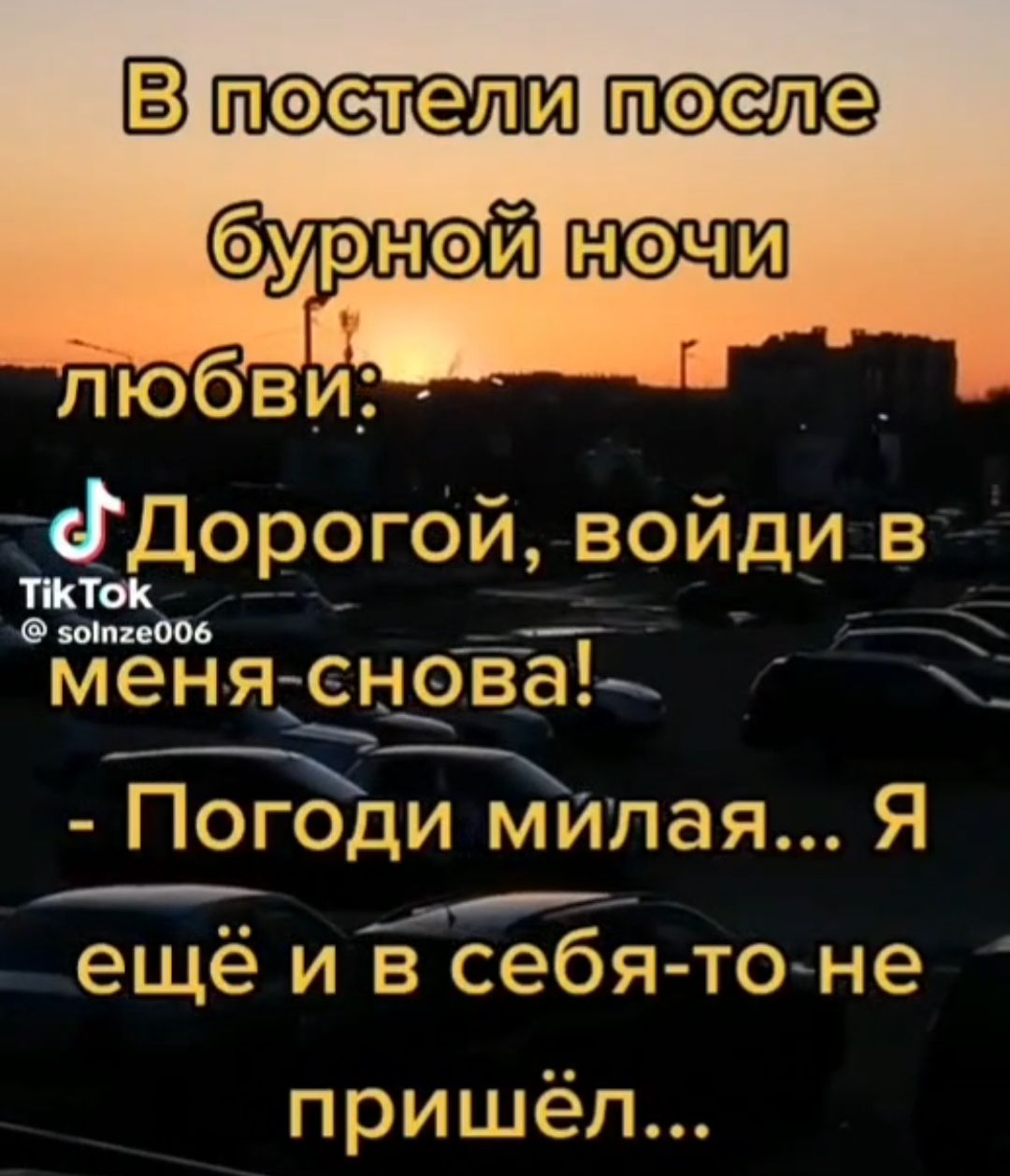 В постели после бурной ночи любви:

- Дорогой, войди в меня снова!

TikTok
@ solnze006

- Погоди милая... Я ещё и в себя-то не пришёл...